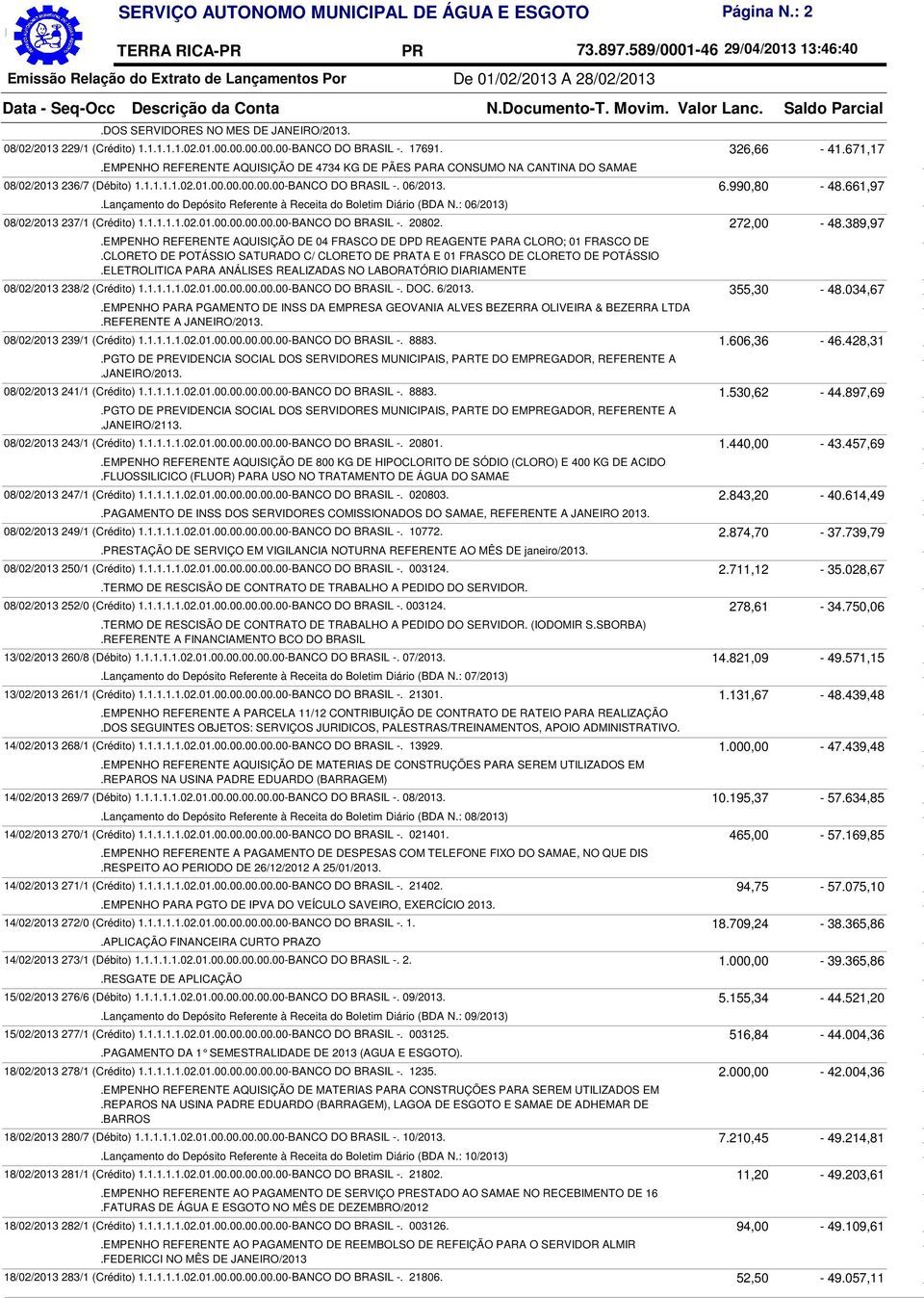 SERVIÇO AUTONOMO MUNICIPAL DE ÁGUA E ESGOTO
Página N.: 2
TERRA RICA-PR
PR
73.897.589/0001-46 29/04/2013 13:46:40
Emissão Relação do Extrato de Lançamentos Por
De 01/02/2013 A 28/02/2013
Data - Seq-Occ Descrição da Conta N.Documento-T. Movim. Valor Lanc. Saldo Parcial

.DOS SERVIDORES NO MES DE JANEIRO/2013.

08/02/2013 229/1 (Crédito) 1.1.1.1.1.02.01.00.00.00.00.00-BANCO DO BRASIL -. 17691. 326,66 - 41.671,17
.EMPENHO REFERENTE AQUISIÇÃO DE 4734 KG DE PÃES PARA CONSUMO NA CANTINA DO SAMAE

08/02/2013 236/7 (Débito) 1.1.1.1.1.02.01.00.00.00.00.00-BANCO DO BRASIL -. 06/2013. 6.990,80 - 48.661,97
.Lançamento do Depósito Referente à Receita do Boletim Diário (BDA N.: 06/2013)

08/02/2013 237/1 (Crédito) 1.1.1.1.1.02.01.00.00.00.00.00-BANCO DO BRASIL -. 20802. 272,00 - 48.389,97
.EMPENHO REFERENTE AQUISIÇÃO DE 04 FRASCO DE DPD REAGENTE PARA CLORO; 01 FRASCO DE
.CLORETO DE POTÁSSIO SATURADO C/ CLORETO DE PRATA E 01 FRASCO DE CLORETO DE POTÁSSIO
.ELETROLITICA PARA ANÁLISES REALIZADAS NO LABORATÓRIO DIARIAMENTE

08/02/2013 238/2 (Crédito) 1.1.1.1.1.02.01.00.00.00.00.00-BANCO DO BRASIL -. DOC. 6/2013. 355,30 - 48.034,67
.EMPENHO PARA PGAMENTO DE INSS DA EMPRESA GEOVANIA ALVES BEZERRA OLIVEIRA & BEZERRA LTDA
.REFERENTE A JANEIRO/2013.

08/02/2013 239/1 (Crédito) 1.1.1.1.1.02.01.00.00.00.00.00-BANCO DO BRASIL -. 8883. 1.606,36 - 46.428,31
.PGTO DE PREVIDENCIA SOCIAL DOS SERVIDORES MUNICIPAIS, PARTE DO EMPREGADOR, REFERENTE A
.JANEIRO/2013.

08/02/2013 241/1 (Crédito) 1.1.1.1.1.02.01.00.00.00.00.00-BANCO DO BRASIL -. 8883. 1.530,62 - 44.897,69
.PGTO DE PREVIDENCIA SOCIAL DOS SERVIDORES MUNICIPAIS, PARTE DO EMPREGADOR, REFERENTE A
.JANEIRO/2113.

08/02/2013 243/1 (Crédito) 1.1.1.1.1.02.01.00.00.00.00.00-BANCO DO BRASIL -. 20801. 1.440,00 - 43.457,69
.EMPENHO REFERENTE AQUISIÇÃO DE 800 KG DE HIPOCLORITO DE SÓDIO (CLORO) E 400 KG DE ACIDO
.FLUOSSILICICO (FLUOR) PARA USO NO TRATAMENTO DE ÁGUA DO SAMAE

08/02/2013 247/1 (Crédito) 1.1.1.1.1.02.01.00.00.00.00.00-BANCO DO BRASIL -. 020803. 2.843,20 - 40.614,49
.PAGAMENTO DE INSS DOS SERVIDORES COMISSIONADOS DO SAMAE, REFERENTE A JANEIRO 2013.

08/02/2013 249/1 (Crédito) 1.1.1.1.1.02.01.00.00.00.00.00-BANCO DO BRASIL -. 10772. 2.874,70 - 37.739,79
.PRESTAÇÃO DE SERVIÇO EM VIGILANCIA NOTURNA REFERENTE AO MÊS DE janeiro/2013.

08/02/2013 250/1 (Crédito) 1.1.1.1.1.02.01.00.00.00.00.00-BANCO DO BRASIL -. 003124. 2.711,12 - 35.028,67
.TERMO DE RESCISÃO DE CONTRATO DE TRABALHO A PEDIDO DO SERVIDOR.

08/02/2013 252/0 (Crédito) 1.1.1.1.1.02.01.00.00.00.00.00-BANCO DO BRASIL -. 003124. 278,61 - 34.750,06
.TERMO DE RESCISÃO DE CONTRATO DE TRABALHO A PEDIDO DO SERVIDOR. (IODOMIR S.SBORBA)
.REFERENTE A FINANCIAMENTO BCO DO BRASIL

13/02/2013 260/8 (Débito) 1.1.1.1.1.02.01.00.00.00.00.00-BANCO DO BRASIL -. 07/2013. 14.821,09 - 49.571,15
.Lançamento do Depósito Referente à Receita do Boletim Diário (BDA N.: 07/2013)

13/02/2013 261/1 (Crédito) 1.1.1.1.1.02.01.00.00.00.00.00-BANCO DO BRASIL -. 21301. 1.131,67 - 48.439,48
.EMPENHO REFERENTE A PARCELA 11/12 CONTRIBUIÇÃO DE CONTRATO DE RATEIO PARA REALIZAÇÃO
.DOS SEGUINTES OBJETOS: SERVIÇOS JURIDICOS, PALESTRAS/TREINAMENTOS, APOIO ADMINISTRATIVO.

14/02/2013 268/1 (Crédito) 1.1.1.1.1.02.01.00.00.00.00.00-BANCO DO BRASIL -. 13929. 1.000,00 - 47.439,48
.EMPENHO REFERENTE AQUISIÇÃO DE MATERIAS DE CONSTRUÇÕES PARA SEREM UTILIZADOS EM
.REPAROS NA USINA PADRE EDUARDO (BARRAGEM)

14/02/2013 269/7 (Débito) 1.1.1.1.1.02.01.00.00.00.00.00-BANCO DO BRASIL -. 08/2013. 10.195,37 - 57.634,85
.Lançamento do Depósito Referente à Receita do Boletim Diário (BDA N.: 08/2013)

14/02/2013 270/1 (Crédito) 1.1.1.1.1.02.01.00.00.00.00.00-BANCO DO BRASIL -. 021401. 465,00 - 57.169,85
.EMPENHO REFERENTE A PAGAMENTO DE DESPESAS COM TELEFONE FIXO DO SAMAE, NO QUE DIS
.RESPEITO AO PERIODO DE 26/12/2012 A 25/01/2013.

14/02/2013 271/1 (Crédito) 1.1.1.1.1.02.01.00.00.00.00.00-BANCO DO BRASIL -. 21402. 94,75 - 57.075,10
.EMPENHO PARA PGTO DE IPVA DO VEÍCULO SAVEIRO, EXERCÍCIO 2013.

14/02/2013 272/0 (Crédito) 1.1.1.1.1.02.01.00.00.00.00.00-BANCO DO BRASIL -. 1. 18.709,24 - 38.365,86
.APLICAÇÃO FINANCEIRA CURTO PRAZO

14/02/2013 273/1 (Débito) 1.1.1.1.1.02.01.00.00.00.00.00-BANCO DO BRASIL -. 2. 1.000,00 - 39.365,86
.RESGATE DE APLICAÇÃO

15/02/2013 276/6 (Débito) 1.1.1.1.1.02.01.00.00.00.00.00-BANCO DO BRASIL -. 09/2013. 5.155,34 - 44.521,20
.Lançamento do Depósito Referente à Receita do Boletim Diário (BDA N.: 09/2013)

15/02/2013 277/1 (Crédito) 1.1.1.1.1.02.01.00.00.00.00.00-BANCO DO BRASIL -. 003125. 516,84 - 44.004,36
.PAGAMENTO DA 1° SEMESTRALIDADE DE 2013 (AGUA E ESGOTO).

18/02/2013 278/1 (Crédito) 1.1.1.1.1.02.01.00.00.00.00.00-BANCO DO BRASIL -. 1235. 2.000,00 - 42.004,36
.EMPENHO REFERENTE AQUISIÇÃO DE MATERIAS PARA CONSTRUÇÕES PARA SEREM UTILIZADOS EM
.REPAROS NA USINA PADRE EDUARDO (BARRAGEM), LAGOA DE ESGOTO E SAMAE DE ADHEMAR DE
.BARROS

18/02/2013 280/7 (Débito) 1.1.1.1.1.02.01.00.00.00.00.00-BANCO DO BRASIL -. 10/2013. 7.210,45 - 49.214,81
.Lançamento do Depósito Referente à Receita do Boletim Diário (BDA N.: 10/2013)

18/02/2013 281/1 (Crédito) 1.1.1.1.1.02.01.00.00.00.00.00-BANCO DO BRASIL -. 21802. 11,20 - 49.203,61
.EMPENHO REFERENTE AO PAGAMENTO DE SERVIÇO PRESTADO AO SAMAE NO RECEBIMENTO DE 16
.FATURAS DE ÁGUA E ESGOTO NO MÊS DE DEZEMBRO/2012

18/02/2013 282/1 (Crédito) 1.1.1.1.1.02.01.00.00.00.00.00-BANCO DO BRASIL -. 003126. 94,00 - 49.109,61
.EMPENHO REFERENTE AO PAGAMENTO DE REEMBOLSO DE REFEIÇÃO PARA O SERVIDOR ALMIR
.FEDERICCI NO MÊS DE JANEIRO/2013

18/02/2013 283/1 (Crédito) 1.1.1.1.1.02.01.00.00.00.00.00-BANCO DO BRASIL -. 21806. 52,50 - 49.057,11